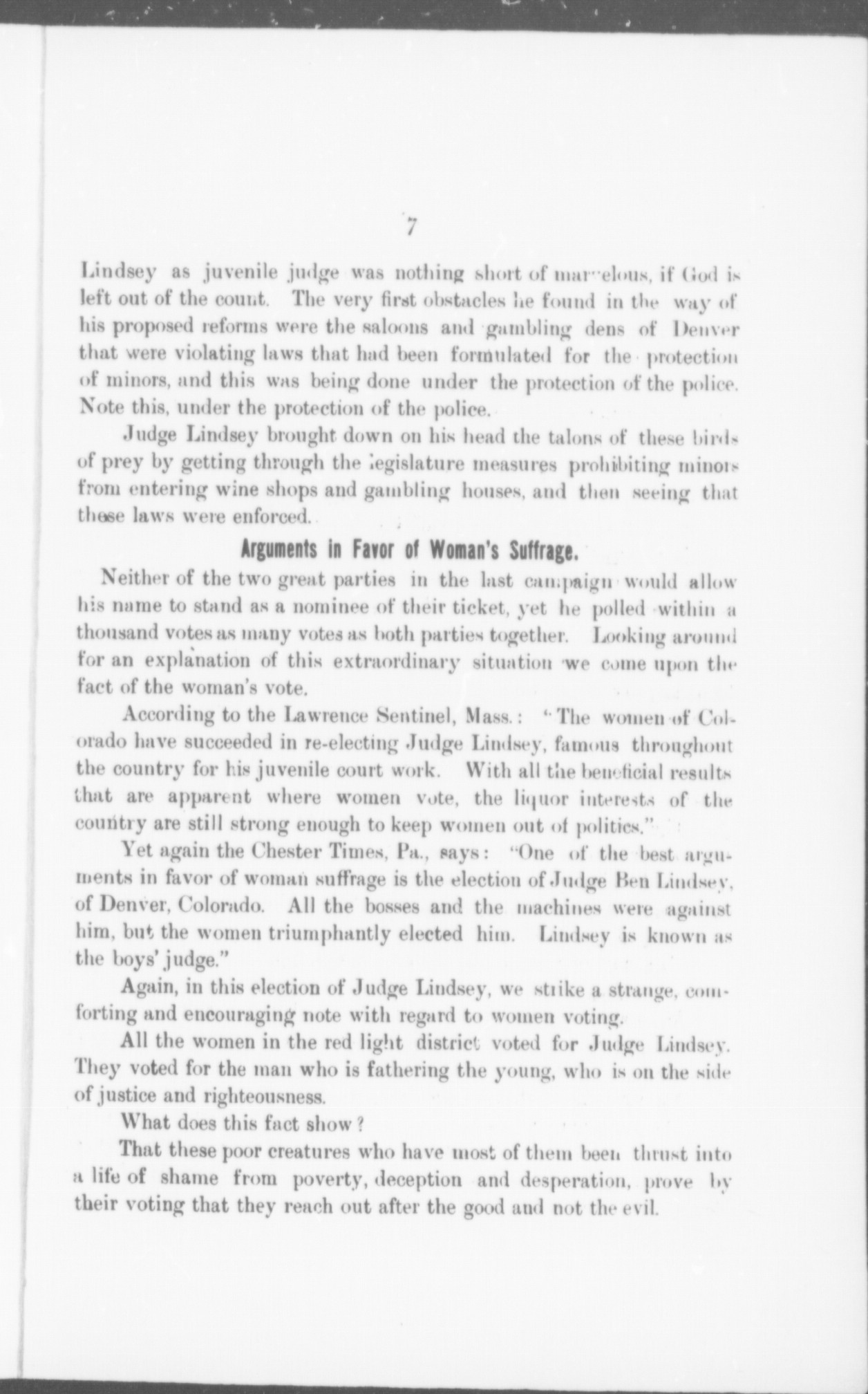 7

Lindsey as juvenile judge was nothing short of marvelous, if God is left out of the count. The very first obstacles he found in the way of his proposed reforms were the saloons and gambling dens of Denver that were violating laws that had been formulated for the protection of minors, and this was being done under the protection of the police. Note this, under the protection of the police.

Judge Lindsey brought down on his head the talons of these birds of prey by getting through the legislature measures prohibiting minors from entering wine shops and gambling houses, and then seeing that these laws were enforced.

Arguments in Favor of Woman's Suffrage.

Neither of the two great parties in the last campaign would allow his name to stand as a nominee of their ticket, yet he polled within a thousand votes as many votes as both parties together. Looking around for an explanation of this extraordinary situation we come upon the fact of the woman's vote.

According to the Lawrence Sentinel, Mass.: "The women of Colorado have succeeded in re-electing Judge Lindsey, famous throughout the country for his juvenile court work. With all the beneficial results that are apparent where women vote, the liquor interests of the country are still strong enough to keep women out of politics."

Yet again the Chester Times, Pa., says: "One of the best arguments in favor of woman suffrage is the election of Judge Ben Lindsey, of Denver, Colorado. All the bosses and the machines were against him, but the women triumphantly elected him. Lindsey is known as the boys' judge."

Again, in this election of Judge Lindsey, we strike a strange, comforting and encouraging note with regard to women voting.

All the women in the red light district voted for Judge Lindsey. They voted for the man who is fathering the young, who is on the side of justice and righteousness.

What does this fact show?

That these poor creatures who have most of them been thrust into a life of shame from poverty, deception and desperation, prove by their voting that they reach out after the good and not the evil.